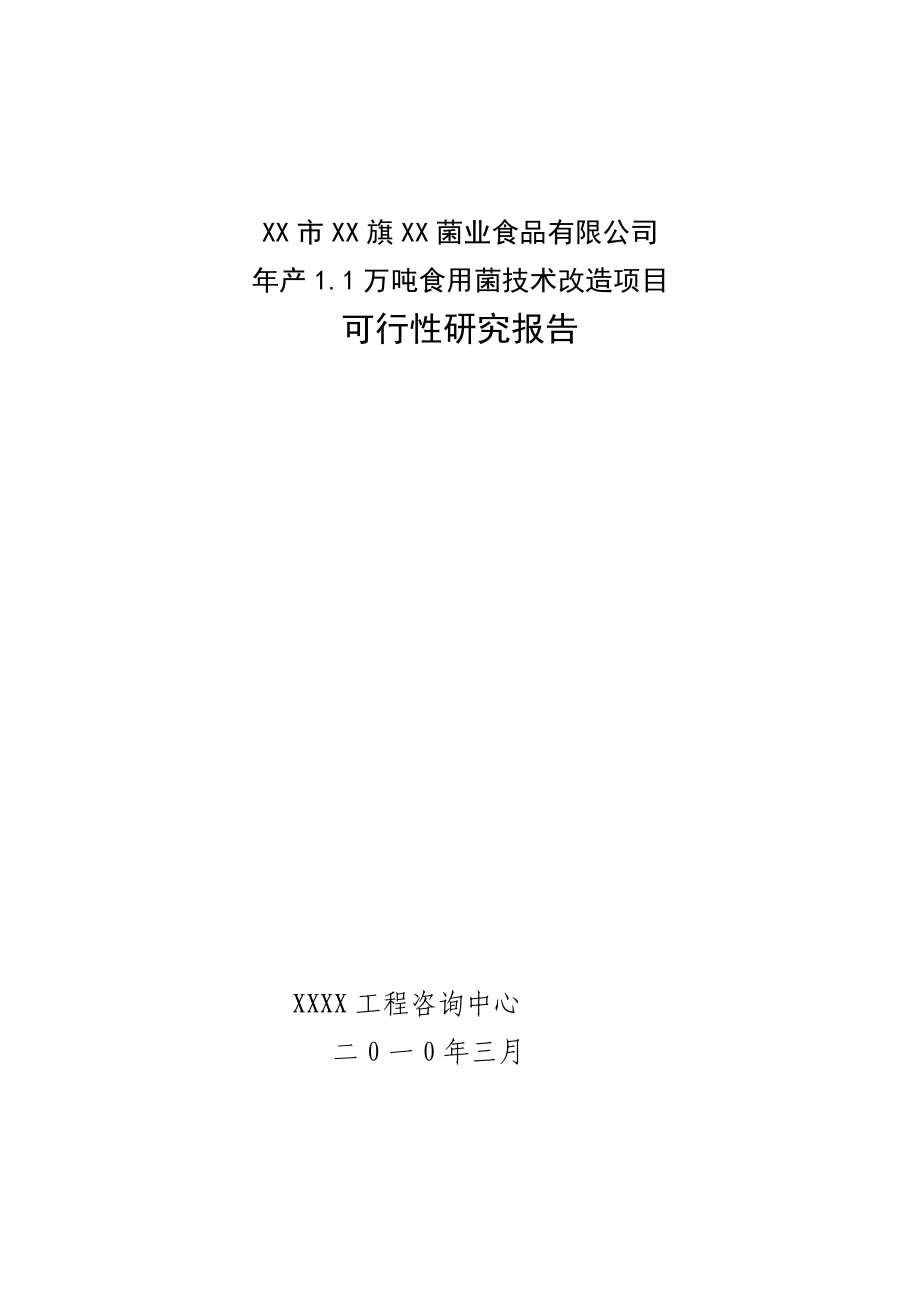 XX市XX旗XX菌业食品有限公司
年产1.1万吨食用菌技术改造项目
可行性研究报告

XXXX工程咨询中心
二０一０年三月